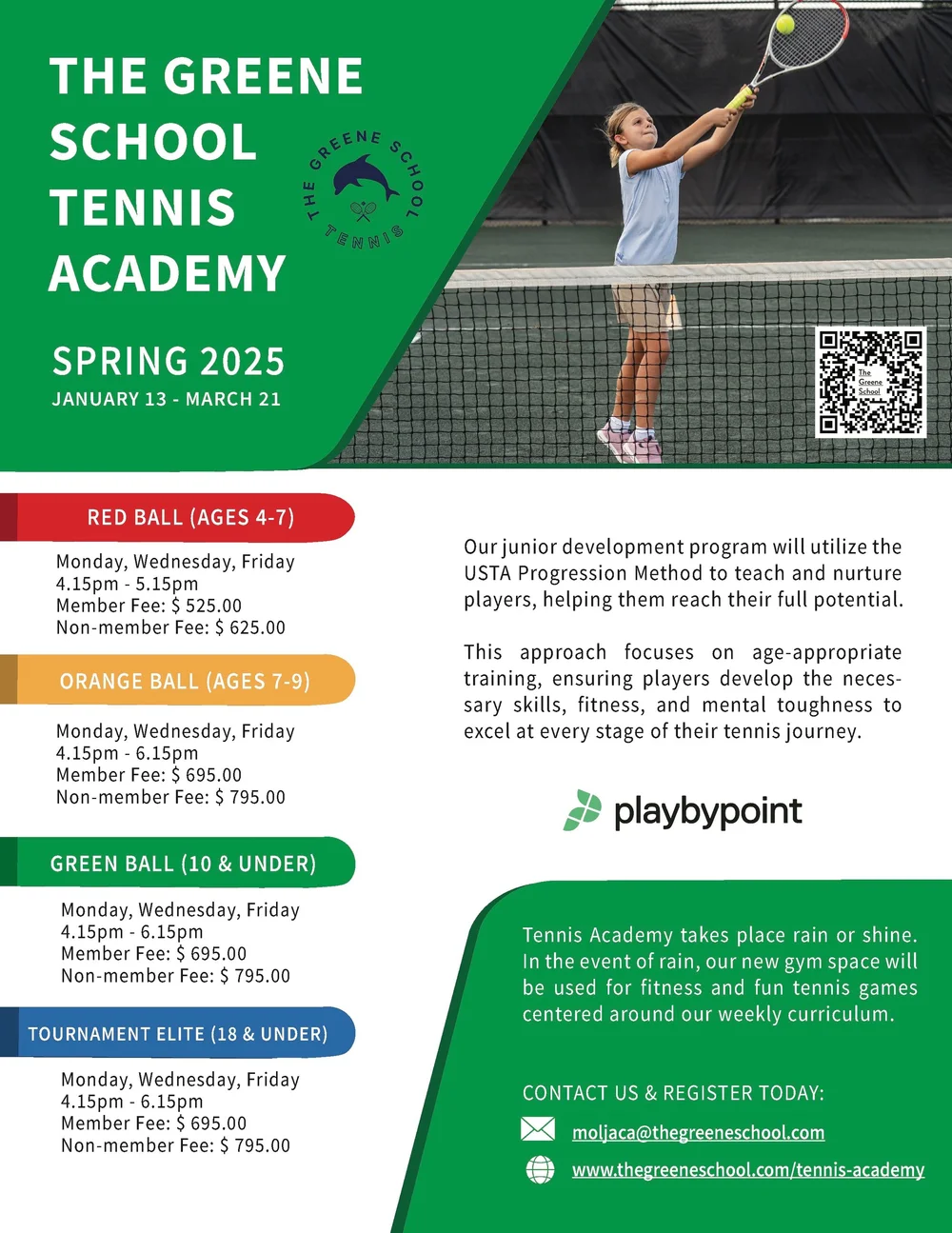 THE GREENE SCHOOL TENNIS ACADEMY

THE GREENE SCHOOL TENNIS

SPRING 2025
JANUARY 13 - MARCH 21

The Greene School

RED BALL (AGES 4-7)

Monday, Wednesday, Friday
4.15pm - 5.15pm
Member Fee: $ 525.00
Non-member Fee: $ 625.00

ORANGE BALL (AGES 7-9)

Monday, Wednesday, Friday
4.15pm - 6.15pm
Member Fee: $ 695.00
Non-member Fee: $ 795.00

GREEN BALL (10 & UNDER)

Monday, Wednesday, Friday
4.15pm - 6.15pm
Member Fee: $ 695.00
Non-member Fee: $ 795.00

TOURNAMENT ELITE (18 & UNDER)

Monday, Wednesday, Friday
4.15pm - 6.15pm
Member Fee: $ 695.00
Non-member Fee: $ 795.00

Our junior development program will utilize the USTA Progression Method to teach and nurture players, helping them reach their full potential.

This approach focuses on age-appropriate training, ensuring players develop the necessary skills, fitness, and mental toughness to excel at every stage of their tennis journey.

playbypoint

Tennis Academy takes place rain or shine. In the event of rain, our new gym space will be used for fitness and fun tennis games centered around our weekly curriculum.

CONTACT US & REGISTER TODAY:

moljaca@thegreeneschool.com

www.thegreeneschool.com/tennis-academy